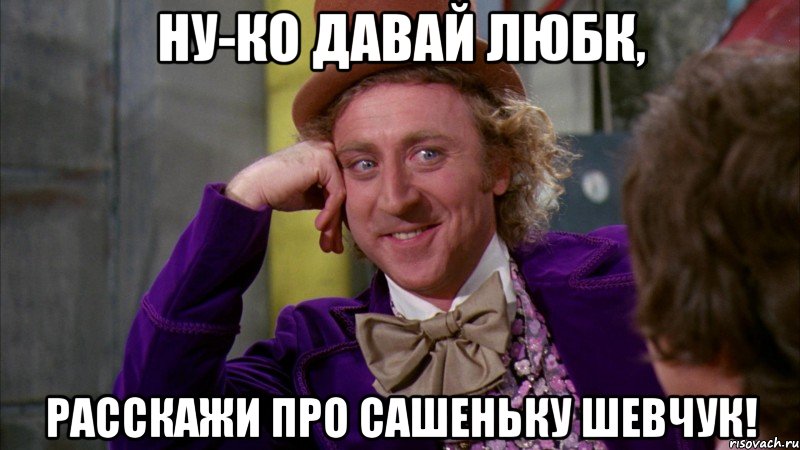 НУ-КО ДАВАЙ ЛЮБК,

РАССКАЖИ ПРО САШЕНЬКУ ШЕВЧУК!

risovach.ru